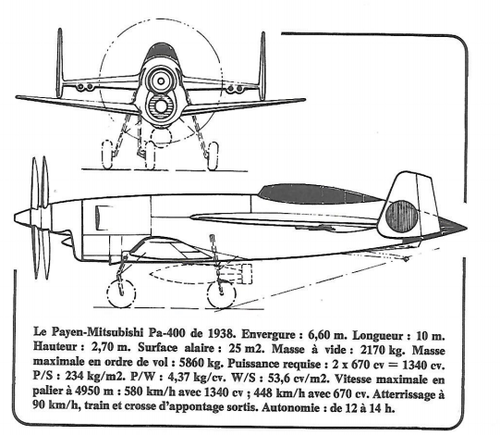 Le Payen-Mitsubishi Pa-400 de 1938. Envergure : 6,60 m. Longueur : 10 m. Hauteur : 2,70 m. Surface alaire : 25 m2. Masse à vide : 2170 kg. Masse maximale en ordre de vol : 5860 kg. Puissance requise : 2 x 670 cv = 1340 cv. P/S : 234 kg/m2. P/W : 4,37 kg/cv. W/S : 53,6 cv/m2. Vitesse maximale en palier à 4950 m : 580 km/h avec 1340 cv ; 448 km/h avec 670 cv. Atterrissage à 90 km/h, train et crosse d'appontage sortis. Autonomie : de 12 à 14 h.